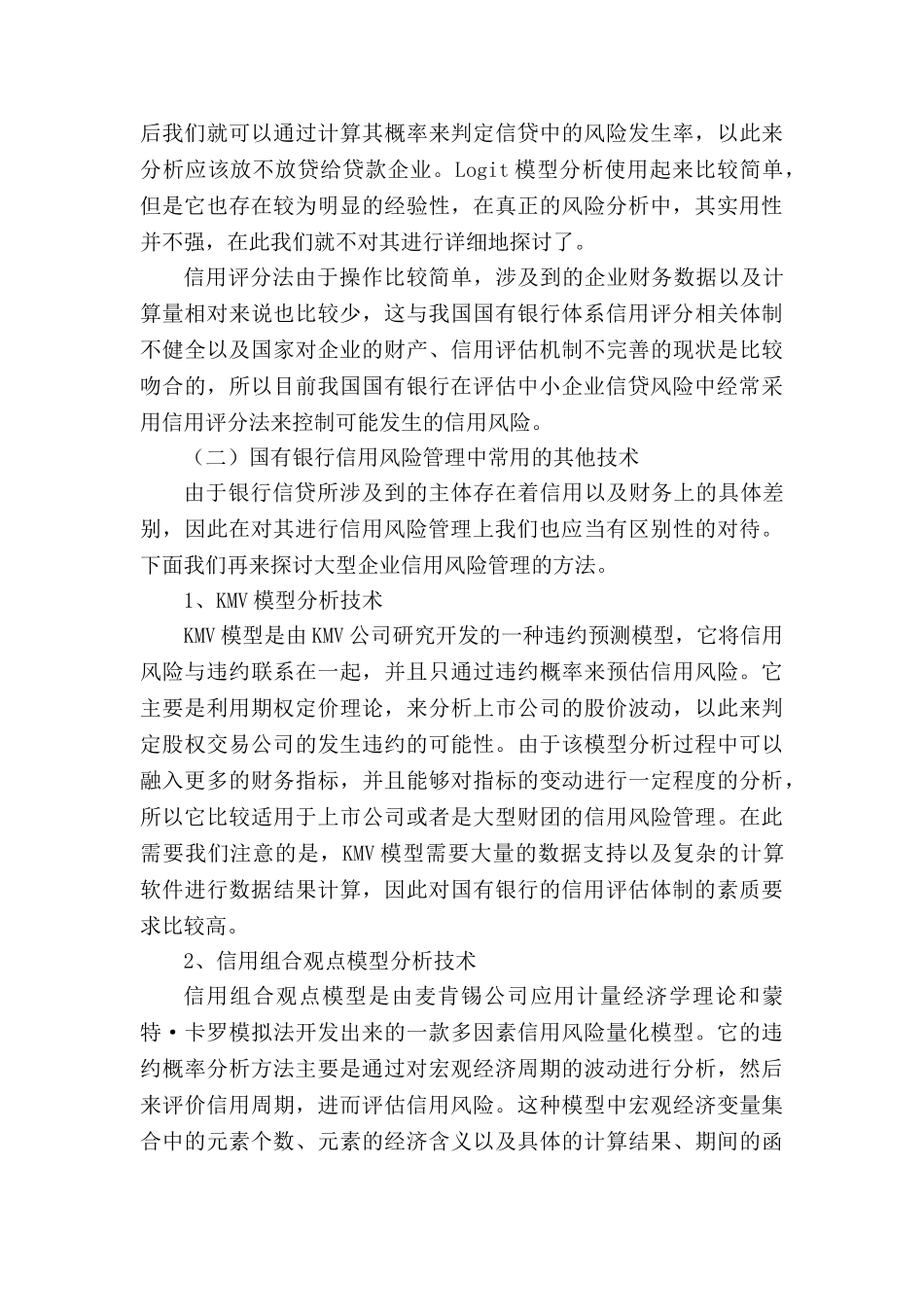 后我们就可以通过计算其概率来判定信贷中的风险发生率，以此来分析应该放不放贷给贷款企业。Logit 模型分析使用起来比较简单，但是它也存在较为明显的经验性，在真正的风险分析中，其实用性并不强，在此我们就不对其进行详细地探讨了。

信用评分法由于操作比较简单，涉及到的企业财务数据以及计算量相对来说也比较少，这与我国国有银行体系信用评分相关体制不健全以及国家对企业的财产、信用评估机制不完善的现状是比较吻合的，所以目前我国国有银行在评估中小企业信贷风险中经常采用信用评分法来控制可能发生的信用风险。

（二）国有银行信用风险管理中常用的其他技术

由于银行信贷所涉及到的主体存在着信用以及财务上的具体差别，因此在对其进行信用风险管理上我们也应当有区别性的对待。下面我们再来探讨大型企业信用风险管理的方法。

1、KMV 模型分析技术

KMV 模型是由 KMV 公司研究开发的一种违约预测模型，它将信用风险与违约联系在一起，并且只通过违约概率来预估信用风险。它主要是利用期权定价理论，来分析上市公司的股价波动，以此来判定股权交易公司的发生违约的可能性。由于该模型分析过程中可以融入更多的财务指标，并且能够对指标的变动进行一定程度的分析，所以它比较适用于上市公司或者是大型财团的信用风险管理。在此需要我们注意的是，KMV 模型需要大量的数据支持以及复杂的计算软件进行数据结果计算，因此对国有银行的信用评估体制的素质要求比较高。

2、信用组合观点模型分析技术

信用组合观点模型是由麦肯锡公司应用计量经济学理论和蒙特·卡罗模拟法开发出来的一款多因素信用风险量化模型。它的违约概率分析方法主要是通过对宏观经济周期的波动进行分析，然后来评价信用周期，进而评估信用风险。这种模型中宏观经济变量集合中的元素个数、元素的经济含义以及具体的计算结果、期间的函